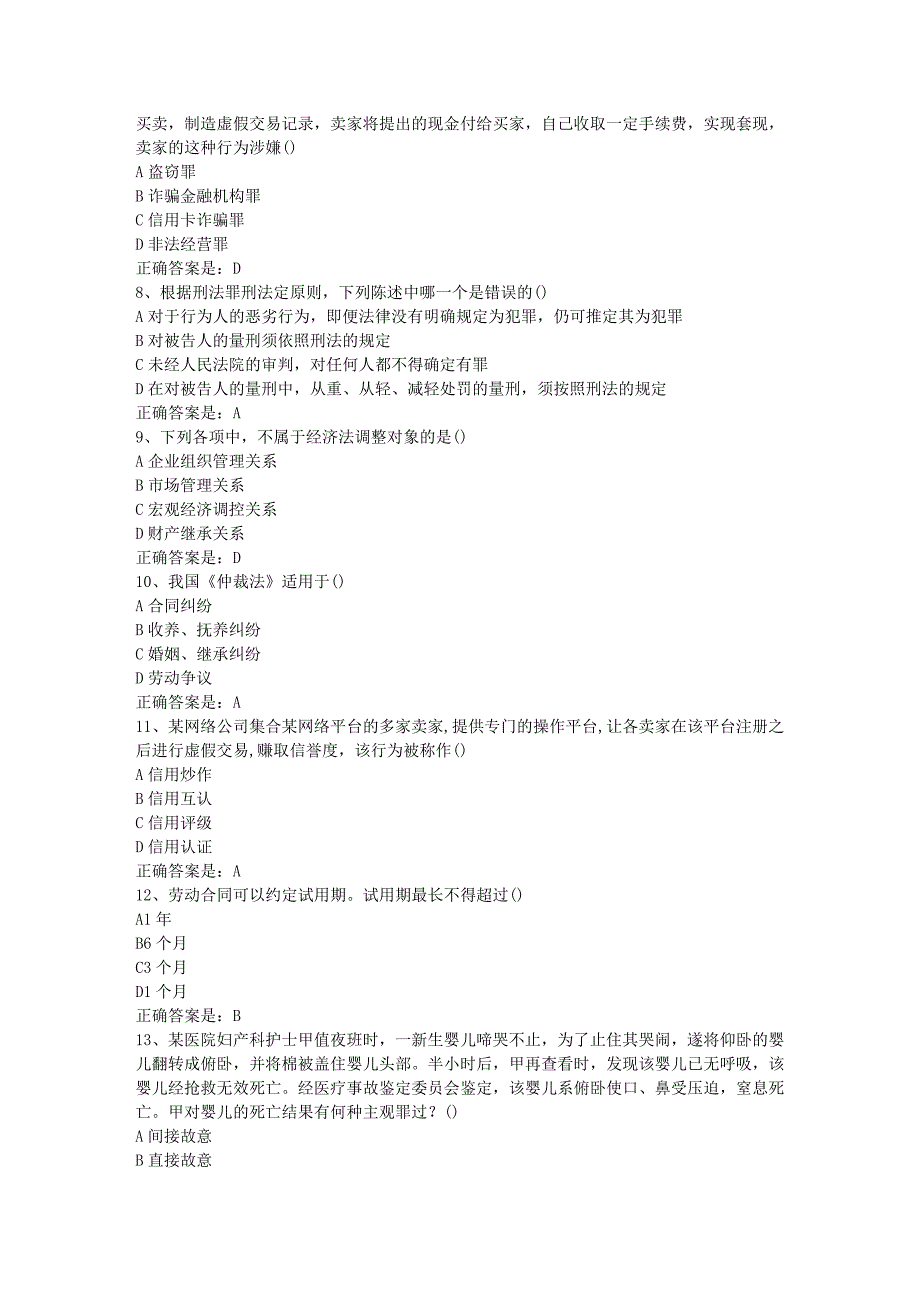 买卖，制造虚假交易记录，卖家将提出的现金付给买家，自己收取一定手续费，实现套现，卖家的这种行为涉嫌()
A 盗窃罪
B 诈骗金融机构罪
C 信用卡诈骗罪
D 非法经营罪
正确答案是：D
8、根据刑法罪刑法定原则，下列陈述中哪一个是错误的()
A 对于行为人的恶劣行为，即便法律没有明确规定为犯罪，仍可推定其为犯罪
B 对被告人的量刑须依照刑法的规定
C 未经人民法院的审判，对任何人都不得确定有罪
D 在对被告人的量刑中，从重、从轻、减轻处罚的量刑，须按照刑法的规定
正确答案是：A
9、下列各项中，不属于经济法调整对象的是()
A 企业组织管理关系
B 市场管理关系
C 宏观经济调控关系
D 财产继承关系
正确答案是：D
10、我国《仲裁法》适用于()
A 合同纠纷
B 收养、抚养纠纷
C 婚姻、继承纠纷
D 劳动争议
正确答案是：A
11、某网络公司集合某网络平台的多家卖家,提供专门的操作平台,让各卖家在该平台注册之后进行虚假交易,赚取信誉度，该行为被称作()
A 信用炒作
B 信用互认
C 信用评级
D 信用认证
正确答案是：A
12、劳动合同可以约定试用期。试用期最长不得超过()
A1 年
B6 个月
C3 个月
D1 个月
正确答案是：B
13、某医院妇产科护士甲值夜班时，一新生婴儿啼哭不止，为了止住其哭闹，遂将仰卧的婴儿翻转成俯卧，并将棉被盖住婴儿头部。半小时后，甲再查看时，发现该婴儿已无呼吸，该婴儿经抢救无效死亡。经医疗事故鉴定委员会鉴定，该婴儿系俯卧使口、鼻受压迫，窒息死亡。甲对婴儿的死亡结果有何种主观罪过？()
A 间接故意
B 直接故意